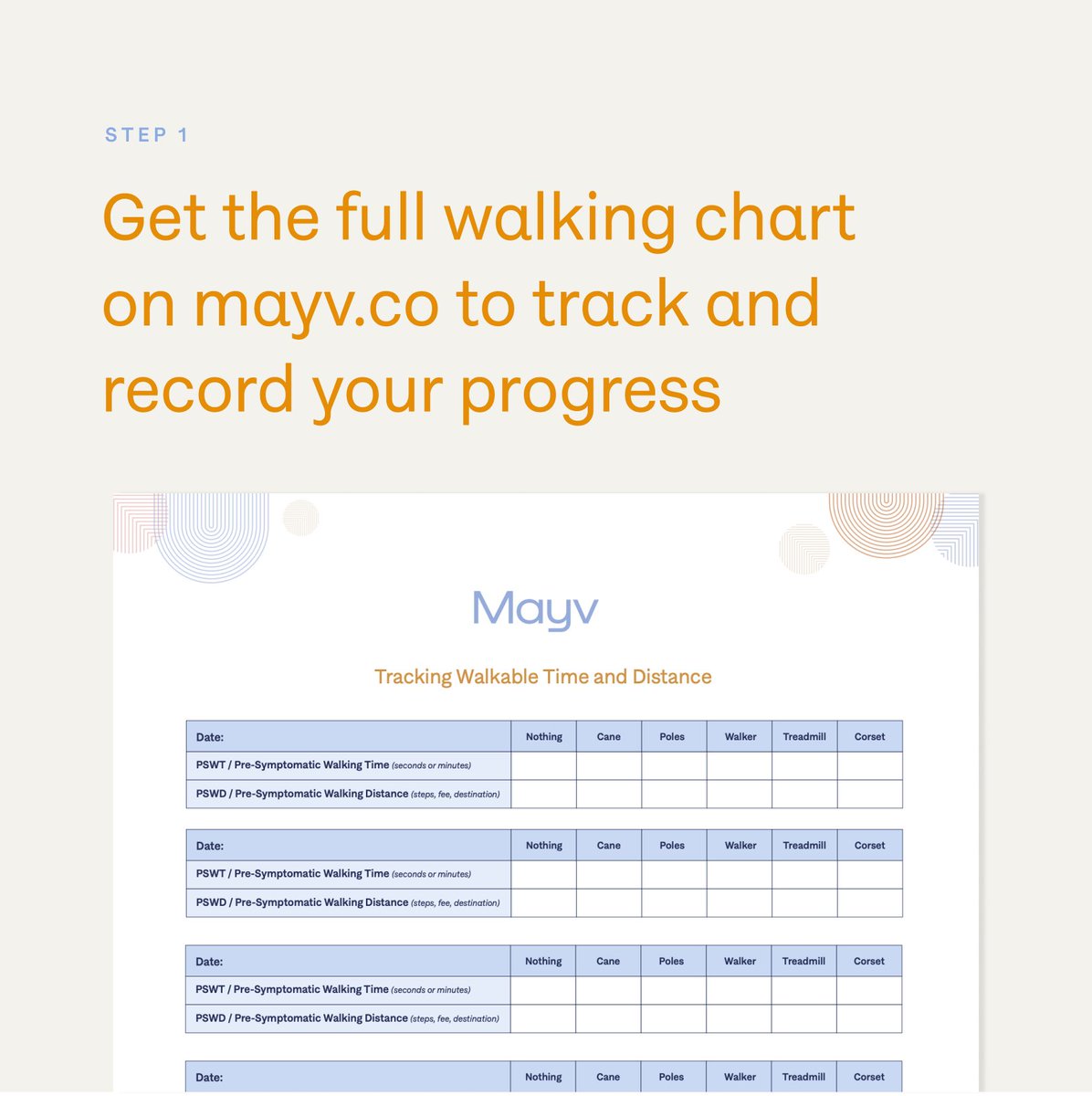 STEP 1

Get the full walking chart on mayv.co to track and record your progress

Mayv

Tracking Walkable Time and Distance

| Date: | Nothing | Cane | Poles | Walker | Treadmill | Corset |
|---|---|---|---|---|---|---|
| PSWT / Pre-Symptomatic Walking Time (seconds or minutes) | | | | | | |
| PSWD / Pre-Symptomatic Walking Distance (steps, fee, destination) | | | | | | |

| Date: | Nothing | Cane | Poles | Walker | Treadmill | Corset |
|---|---|---|---|---|---|---|
| PSWT / Pre-Symptomatic Walking Time (seconds or minutes) | | | | | | |
| PSWD / Pre-Symptomatic Walking Distance (steps, fee, destination) | | | | | | |

| Date: | Nothing | Cane | Poles | Walker | Treadmill | Corset |
|---|---|---|---|---|---|---|
| PSWT / Pre-Symptomatic Walking Time (seconds or minutes) | | | | | | |
| PSWD / Pre-Symptomatic Walking Distance (steps, fee, destination) | | | | | | |

| Date: | Nothing | Cane | Poles | Walker | Treadmill | Corset |
|---|---|---|---|---|---|---|